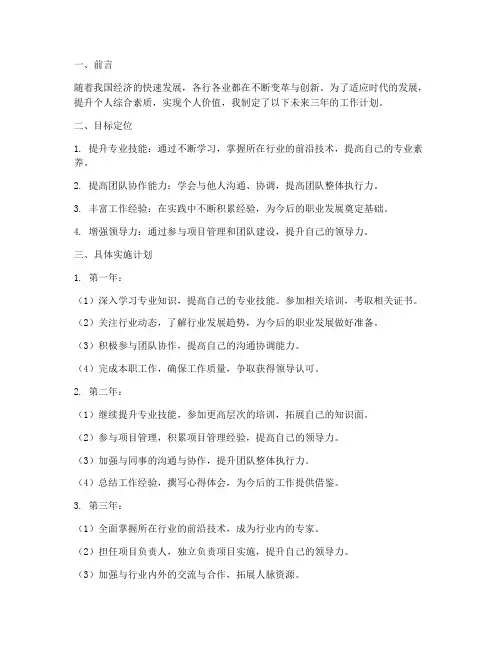 一、前言

随着我国经济的快速发展，各行各业都在不断变革与创新。为了适应时代的发展，提升个人综合素质，实现个人价值，我制定了以下未来三年的工作计划。

二、目标定位

1. 提升专业技能：通过不断学习，掌握所在行业的前沿技术，提高自己的专业素养。

2. 提高团队协作能力：学会与他人沟通、协调，提高团队整体执行力。

3. 丰富工作经验：在实践中不断积累经验，为今后的职业发展奠定基础。

4. 增强领导力：通过参与项目管理和团队建设，提升自己的领导力。

三、具体实施计划

1. 第一年：

（1）深入学习专业知识，提高自己的专业技能。参加相关培训，考取相关证书。

（2）关注行业动态，了解行业发展趋势，为今后的职业发展做好准备。

（3）积极参与团队协作，提高自己的沟通协调能力。

（4）完成本职工作，确保工作质量，争取获得领导认可。

2. 第二年：

（1）继续提升专业技能，参加更高层次的培训，拓展自己的知识面。

（2）参与项目管理，积累项目管理经验，提高自己的领导力。

（3）加强与同事的沟通与协作，提升团队整体执行力。

（4）总结工作经验，撰写心得体会，为今后的工作提供借鉴。

3. 第三年：

（1）全面掌握所在行业的前沿技术，成为行业内的专家。

（2）担任项目负责人，独立负责项目实施，提升自己的领导力。

（3）加强与行业内外的交流与合作，拓展人脉资源。